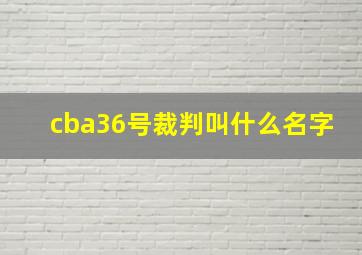 cba36号裁判叫什么名字